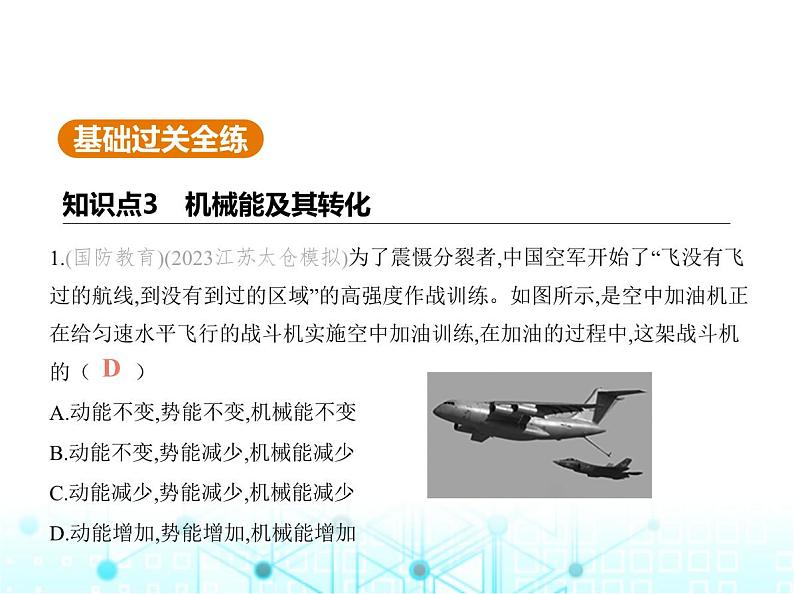 基础过关全练

知识点3　机械能及其转化

1.(国防教育)(2023江苏太仓模拟)为了震慑分裂者,中国空军开始了“飞没有飞过的航线,到没有到过的区域”的高强度作战训练。如图所示,是空中加油机正在给匀速水平飞行的战斗机实施空中加油训练,在加油的过程中,这架战斗机的（ D ）

A.动能不变,势能不变,机械能不变

B.动能不变,势能减少,机械能减少

C.动能减少,势能减少,机械能减少

D.动能增加,势能增加,机械能增加